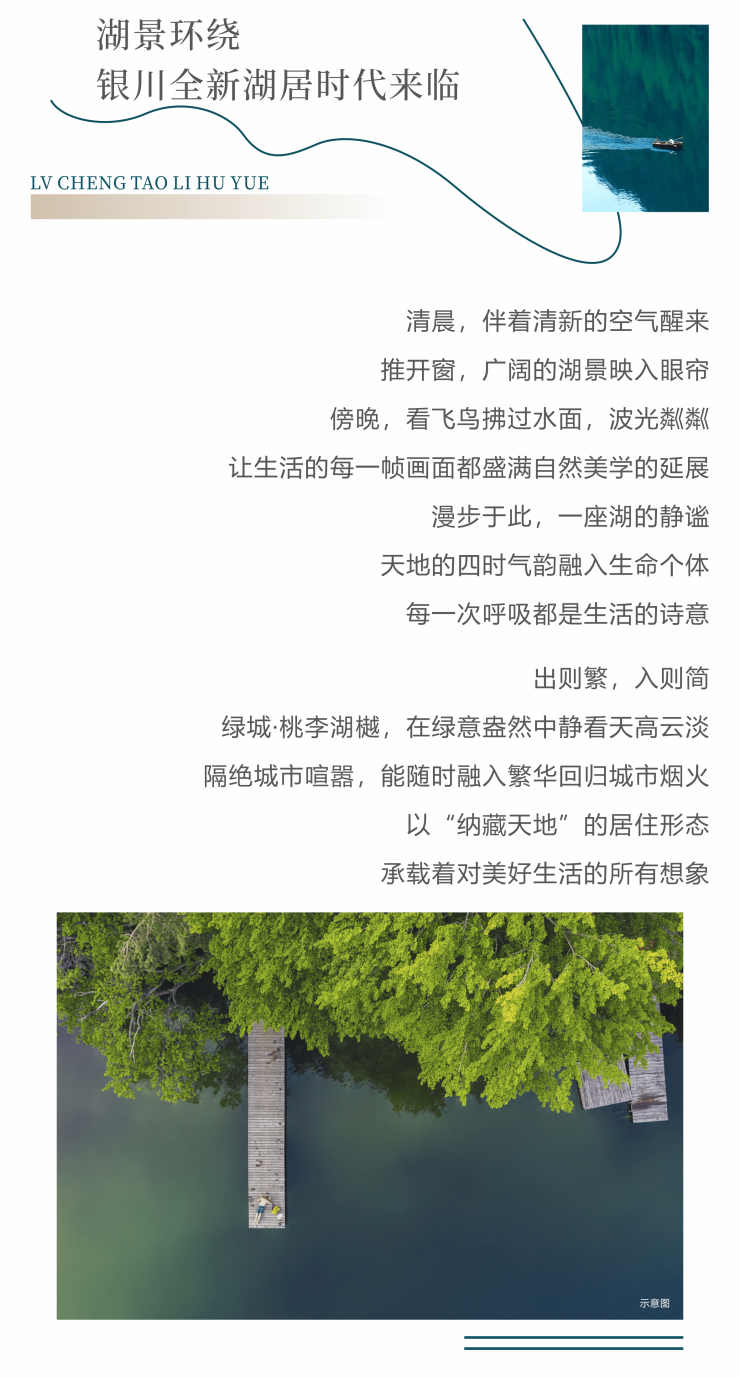 湖景环绕
银川全新湖居时代来临

LV CHENG TAO LI HU YUE

清晨，伴着清新的空气醒来
推开窗，广阔的湖景映入眼帘
傍晚，看飞鸟拂过水面，波光粼粼
让生活的每一帧画面都盛满自然美学的延展
漫步于此，一座湖的静谧
天地的四时气韵融入生命个体
每一次呼吸都是生活的诗意

出则繁，入则简
绿城·桃李湖樾，在绿意盎然中静看天高云淡
隔绝城市喧嚣，能随时融入繁华回归城市烟火
以“纳藏天地”的居住形态
承载着对美好生活的所有想象

示意图